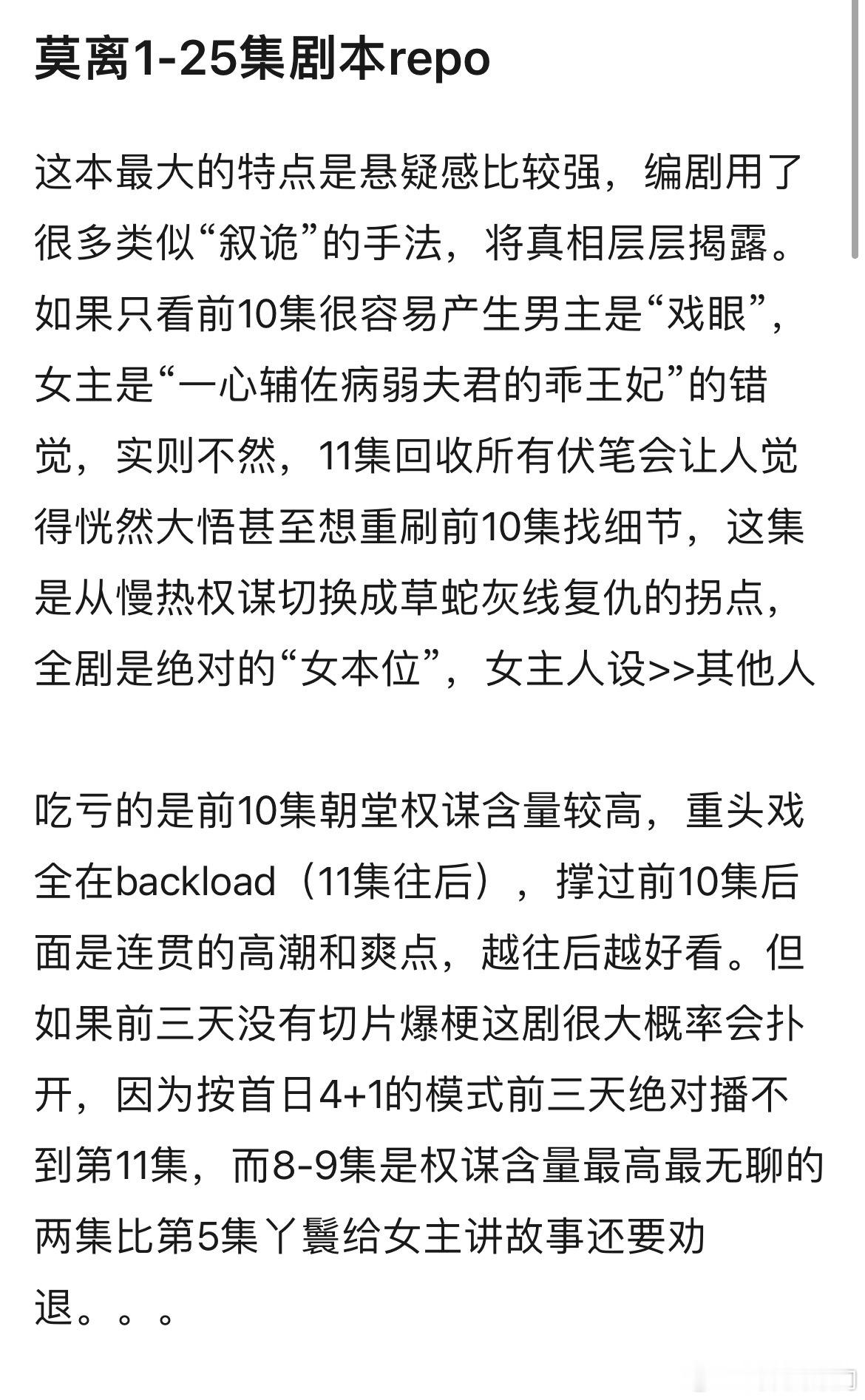 莫离1-25集剧本repo

这本最大的特点是悬疑感比较强，编剧用了很多类似“叙诡”的手法，将真相层层揭露。如果只看前10集很容易产生男主是“戏眼”，女主是“一心辅佐病弱夫君的乖王妃”的错觉，实则不然，11集回收所有伏笔会让人觉得恍然大悟甚至想重刷前10集找细节，这集是从慢热权谋切换成草蛇灰线复仇的拐点，全剧是绝对的“女本位”，女主人设>>其他人

吃亏的是前10集朝堂权谋含量较高，重头戏全在backload（11集往后），撑过前10集后面是连贯的高潮和爽点，越往后越好看。但如果前三天没有切片爆梗这剧很大概率会扑开，因为按首日4+1的模式前三天绝对播不到第11集，而8-9集是权谋含量最高最无聊的两集比第5集丫鬟给女主讲故事还要劝退。。。